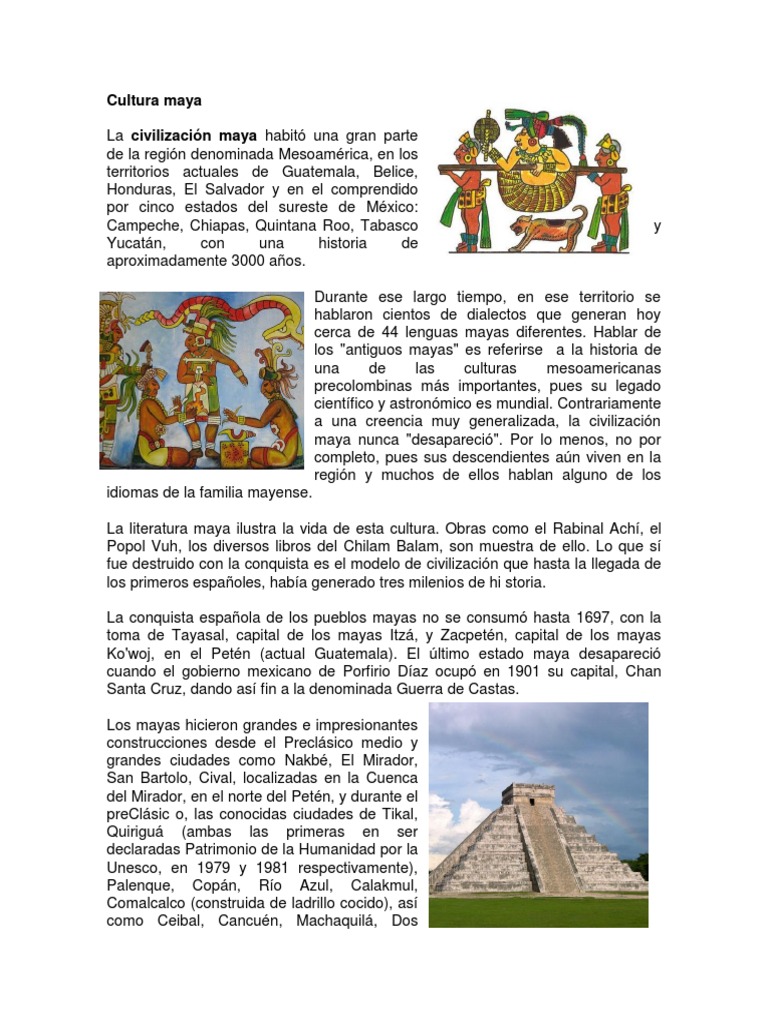 Cultura maya

La civilización maya habitó una gran parte de la región denominada Mesoamérica, en los territorios actuales de Guatemala, Belice, Honduras, El Salvador y en el comprendido por cinco estados del sureste de México: Campeche, Chiapas, Quintana Roo, Tabasco y Yucatán, con una historia de aproximadamente 3000 años.

Durante ese largo tiempo, en ese territorio se hablaron cientos de dialectos que generan hoy cerca de 44 lenguas mayas diferentes. Hablar de los "antiguos mayas" es referirse a la historia de una de las culturas mesoamericanas precolombinas más importantes, pues su legado científico y astronómico es mundial. Contrariamente a una creencia muy generalizada, la civilización maya nunca "desapareció". Por lo menos, no por completo, pues sus descendientes aún viven en la región y muchos de ellos hablan alguno de los idiomas de la familia mayense.

La literatura maya ilustra la vida de esta cultura. Obras como el Rabinal Achí, el Popol Vuh, los diversos libros del Chilam Balam, son muestra de ello. Lo que sí fue destruido con la conquista es el modelo de civilización que hasta la llegada de los primeros españoles, había generado tres milenios de hi storia.

La conquista española de los pueblos mayas no se consumó hasta 1697, con la toma de Tayasal, capital de los mayas Itzá, y Zacpetén, capital de los mayas Ko'woj, en el Petén (actual Guatemala). El último estado maya desapareció cuando el gobierno mexicano de Porfirio Díaz ocupó en 1901 su capital, Chan Santa Cruz, dando así fin a la denominada Guerra de Castas.

Los mayas hicieron grandes e impresionantes construcciones desde el Preclásico medio y grandes ciudades como Nakbé, El Mirador, San Bartolo, Cival, localizadas en la Cuenca del Mirador, en el norte del Petén, y durante el preClásic o, las conocidas ciudades de Tikal, Quiriguá (ambas las primeras en ser declaradas Patrimonio de la Humanidad por la Unesco, en 1979 y 1981 respectivamente), Palenque, Copán, Río Azul, Calakmul, Comalcalco (construida de ladrillo cocido), así como Ceibal, Cancuén, Machaquilá, Dos